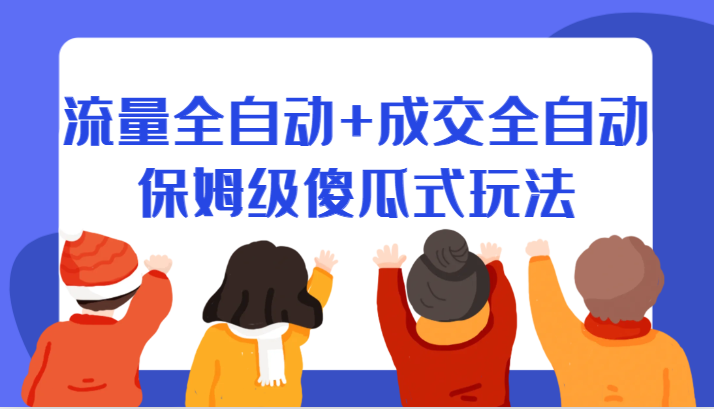 流量全自动+成交全自动
保姆级傻瓜式玩法